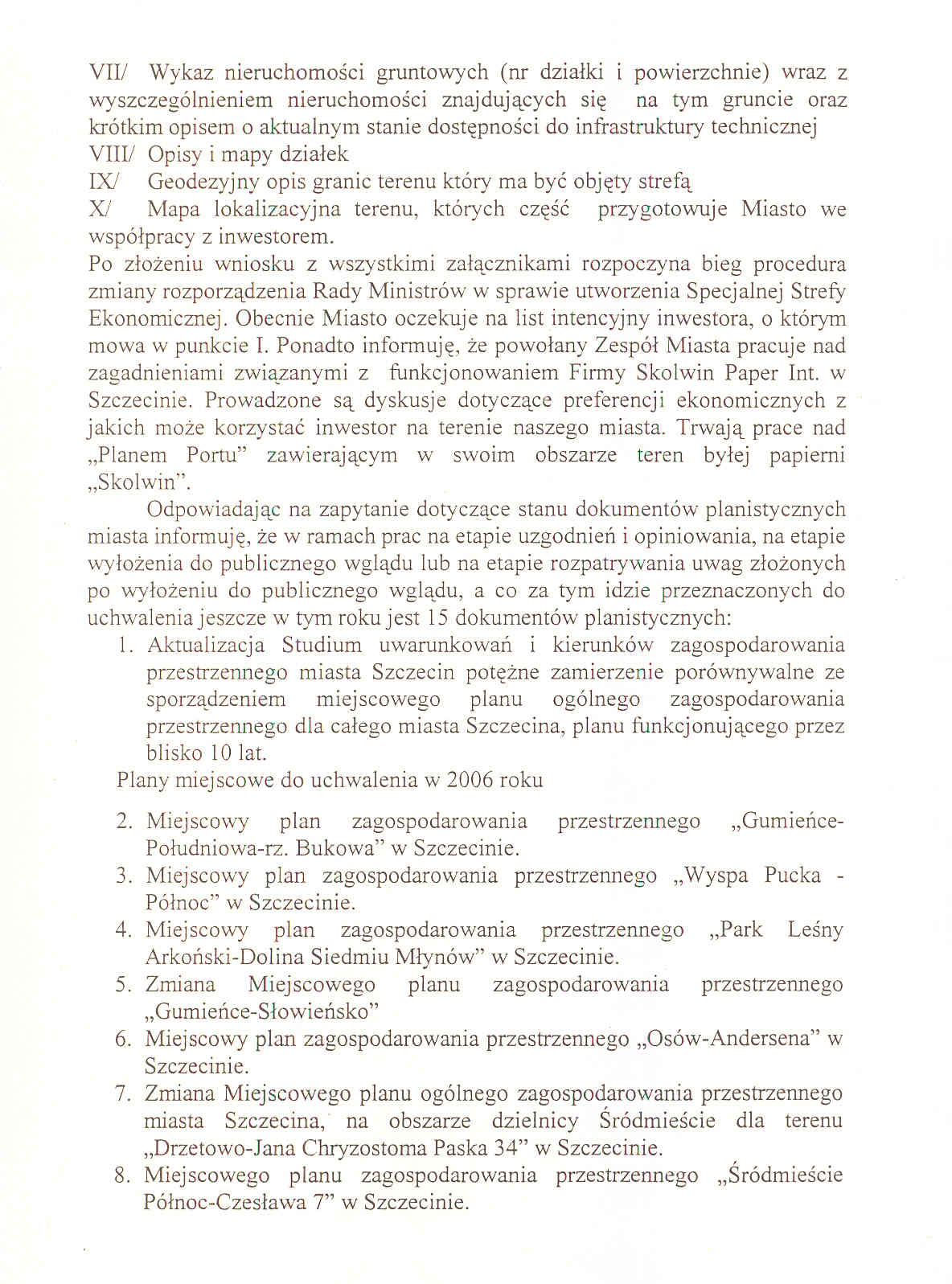 VII/ Wykaz nieruchomości gruntowych (nr działki i powierzchnie) wraz z wyszczególnieniem nieruchomości znajdujących się na tym gruncie oraz krótkim opisem o aktualnym stanie dostępności do infrastruktury technicznej
VIII/ Opisy i mapy działek
IX/ Geodezyjny opis granic terenu który ma być objęty strefą
X/ Mapa lokalizacyjna terenu, których część przygotowuje Miasto we współpracy z inwestorem.
Po złożeniu wniosku z wszystkimi załącznikami rozpoczyna bieg procedura zmiany rozporządzenia Rady Ministrów w sprawie utworzenia Specjalnej Strefy Ekonomicznej. Obecnie Miasto oczekuje na list intencyjny inwestora, o którym mowa w punkcie I. Ponadto informuję, że powołany Zespół Miasta pracuje nad zagadnieniami związanymi z funkcjonowaniem Firmy Skolwin Paper Int. w Szczecinie. Prowadzone są dyskusje dotyczące preferencji ekonomicznych z jakich może korzystać inwestor na terenie naszego miasta. Trwają prace nad „Planem Portu" zawierającym w swoim obszarze teren byłej papierni „Skolwin".

Odpowiadając na zapytanie dotyczące stanu dokumentów planistycznych miasta informuję, że w ramach prac na etapie uzgodnień i opiniowania, na etapie wyłożenia do publicznego wglądu lub na etapie rozpatrywania uwag złożonych po wyłożeniu do publicznego wglądu, a co za tym idzie przeznaczonych do uchwalenia jeszcze w tym roku jest 15 dokumentów planistycznych:
1. Aktualizacja Studium uwarunkowań i kierunków zagospodarowania przestrzennego miasta Szczecin potężne zamierzenie porównywalne ze sporządzeniem miejscowego planu ogólnego zagospodarowania przestrzennego dla całego miasta Szczecina, planu funkcjonującego przez blisko 10 lat.
Plany miejscowe do uchwalenia w 2006 roku

2. Miejscowy plan zagospodarowania przestrzennego „Gumieńce-Południowa-rz. Bukowa" w Szczecinie.
3. Miejscowy plan zagospodarowania przestrzennego „Wyspa Pucka - Północ" w Szczecinie.
4. Miejscowy plan zagospodarowania przestrzennego „Park Leśny Arkoński-Dolina Siedmiu Młynów" w Szczecinie.
5. Zmiana Miejscowego planu zagospodarowania przestrzennego „Gumieńce-Słowieńsko"
6. Miejscowy plan zagospodarowania przestrzennego „Osów-Andersena" w Szczecinie.
7. Zmiana Miejscowego planu ogólnego zagospodarowania przestrzennego miasta Szczecina, na obszarze dzielnicy Śródmieście dla terenu „Drzetowo-Jana Chryzostoma Paska 34" w Szczecinie.
8. Miejscowego planu zagospodarowania przestrzennego „Śródmieście Północ-Czesława 7" w Szczecinie.